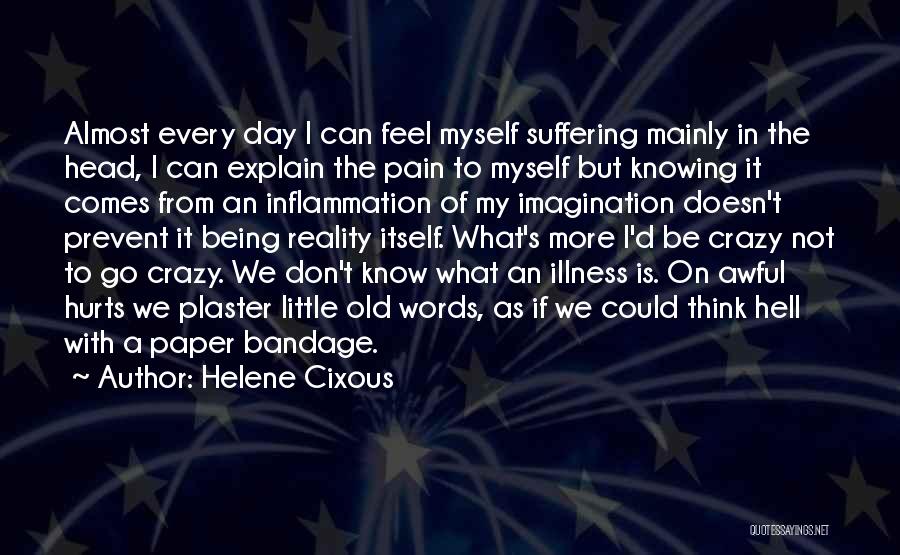 Almost every day I can feel myself suffering mainly in the head, I can explain the pain to myself but knowing it comes from an inflammation of my imagination doesn't prevent it being reality itself. What's more I'd be crazy not to go crazy. We don't know what an illness is. On awful hurts we plaster little old words, as if we could think hell with a paper bandage.

~ Author: Helene Cixous

QUOTESSAYINGS.NET